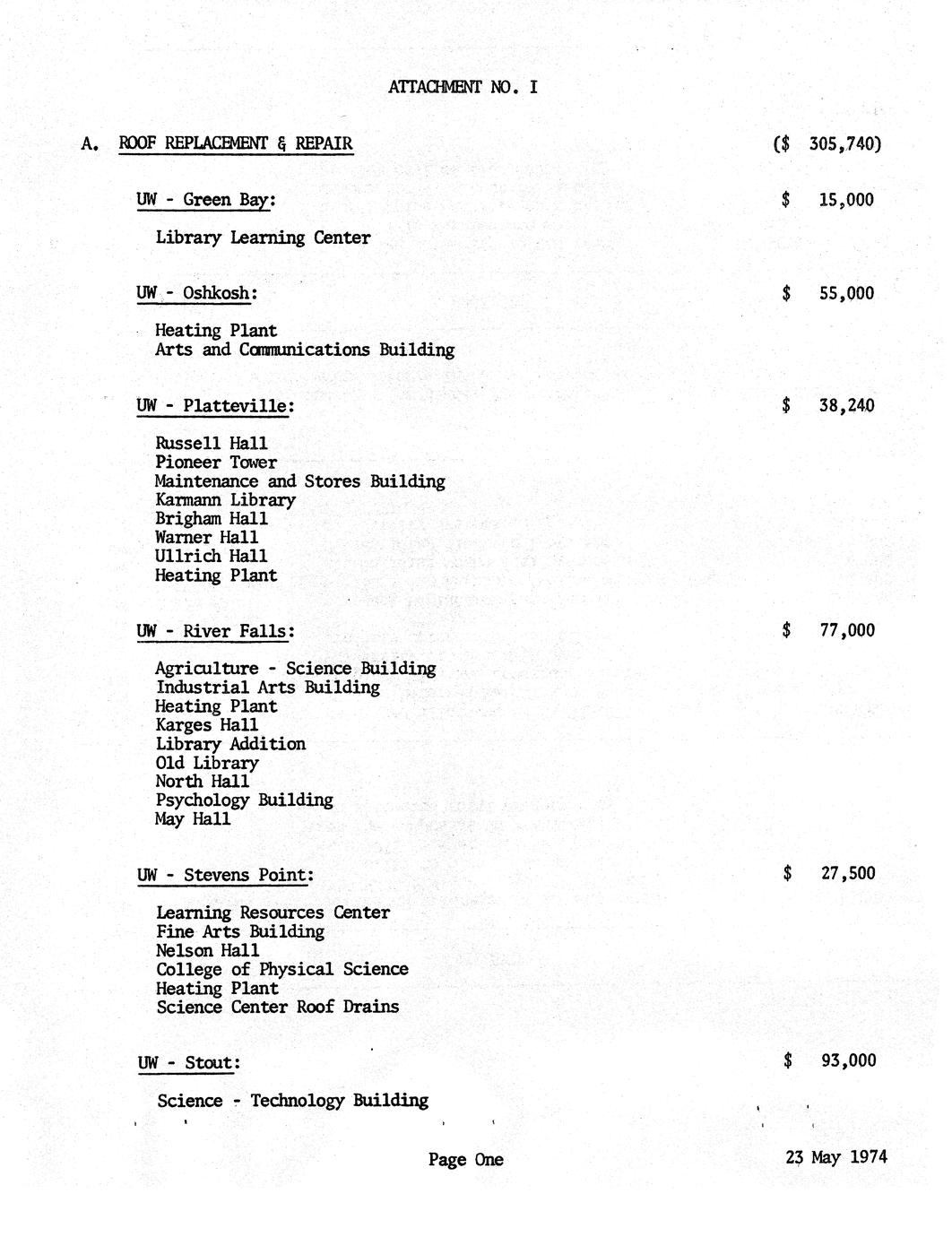 ATTACHMENT NO. I

A. ROOF REPLACEMENT & REPAIR ($ 305,740)

UW - Green Bay: $ 15,000

Library Learning Center

UW - Oshkosh: $ 55,000

Heating Plant
Arts and Communications Building

UW - Platteville: $ 38,240

Russell Hall
Pioneer Tower
Maintenance and Stores Building
Karmann Library
Brigham Hall
Warner Hall
Ullrich Hall
Heating Plant

UW - River Falls: $ 77,000

Agriculture - Science Building
Industrial Arts Building
Heating Plant
Karges Hall
Library Addition
Old Library
North Hall
Psychology Building
May Hall

UW - Stevens Point: $ 27,500

Learning Resources Center
Fine Arts Building
Nelson Hall
College of Physical Science
Heating Plant
Science Center Roof Drains

UW - Stout: $ 93,000

Science - Technology Building

Page One 23 May 1974